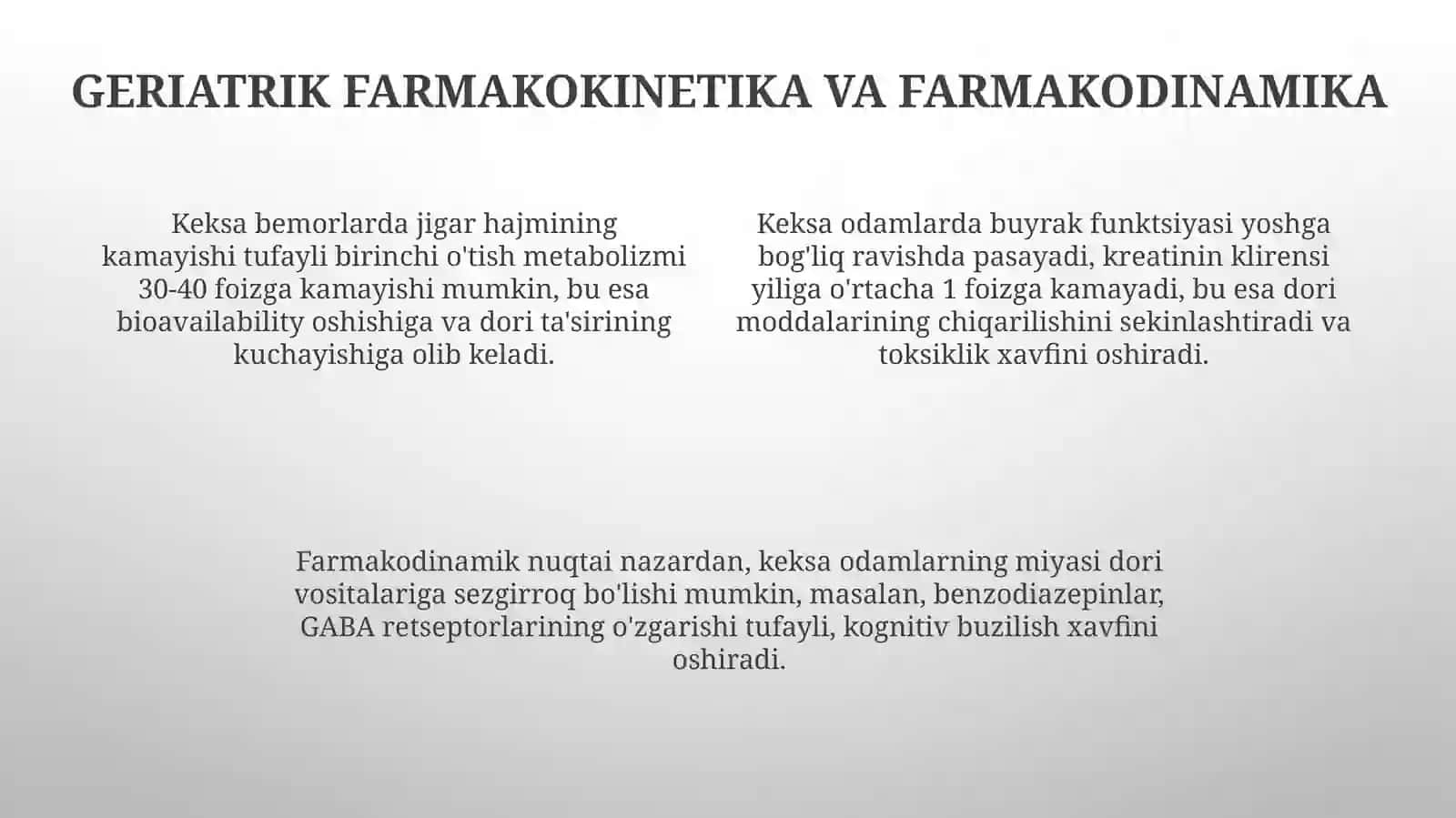 GERIATRIK FARMAKOKINETIKA VA FARMAKODINAMIKA

Keksa bemorlarda jigar hajmining kamayishi tufayli birinchi o'tish metabolizmi 30-40 foizga kamayishi mumkin, bu esa bioavailability oshishiga va dori ta'sirining kuchayishiga olib keladi.

Keksa odamlarda buyrak funktsiyasi yoshga bog'liq ravishda pasayadi, kreatinin klirensi yiliga o'rtacha 1 foizga kamayadi, bu esa dori moddalarining chiqarilishini sekinlashtiradi va toksiklik xavfini oshiradi.

Farmakodinamik nuqtai nazardan, keksa odamlarning miyasi dori vositalariga sezgirroq bo'lishi mumkin, masalan, benzodiazepinlar, GABA retseptorlarining o'zgarishi tufayli, kognitiv buzilish xavfini oshiradi.